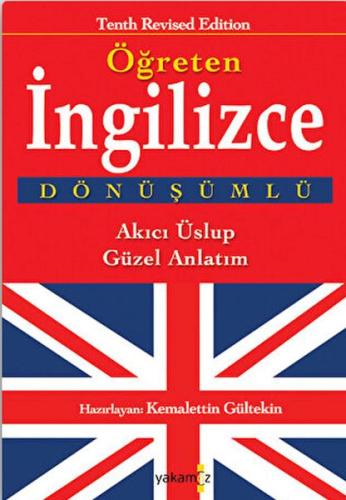 Tenth Revised Edition

Öğreten

İngilizce

DÖNÜŞÜMLÜ

Akıcı Üslup
Güzel Anlatım

Hazırlayan: Kemalettin Gültekin

yakamoz